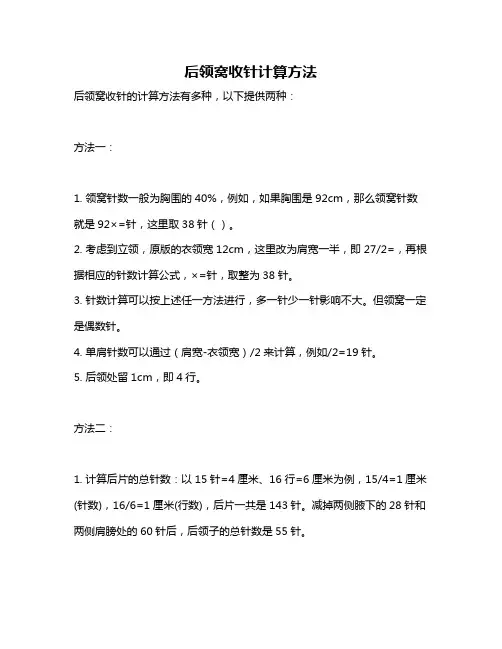 后领窝收针计算方法

后领窝收针的计算方法有多种，以下提供两种：

方法一：

1. 领窝针数一般为胸围的 40%，例如，如果胸围是 92cm，那么领窝针数就是 92×=针，这里取 38 针（ ）。
2. 考虑到立领，原版的衣领宽 12cm，这里改为肩宽一半，即 27/2=，再根据相应的针数计算公式，×=针，取整为 38 针。
3. 针数计算可以按上述任一方法进行，多一针少一针影响不大。但领窝一定是偶数针。
4. 单肩针数可以通过（肩宽-衣领宽）/2 来计算，例如/2=19 针。
5. 后领处留 1cm，即 4 行。

方法二：

1. 计算后片的总针数：以 15 针=4 厘米、16 行=6 厘米为例，15/4=1 厘米(针数)，16/6=1 厘米(行数)，后片一共是 143 针。减掉两侧腋下的 28 针和两侧肩膀处的 60 针后，后领子的总针数是 55 针。